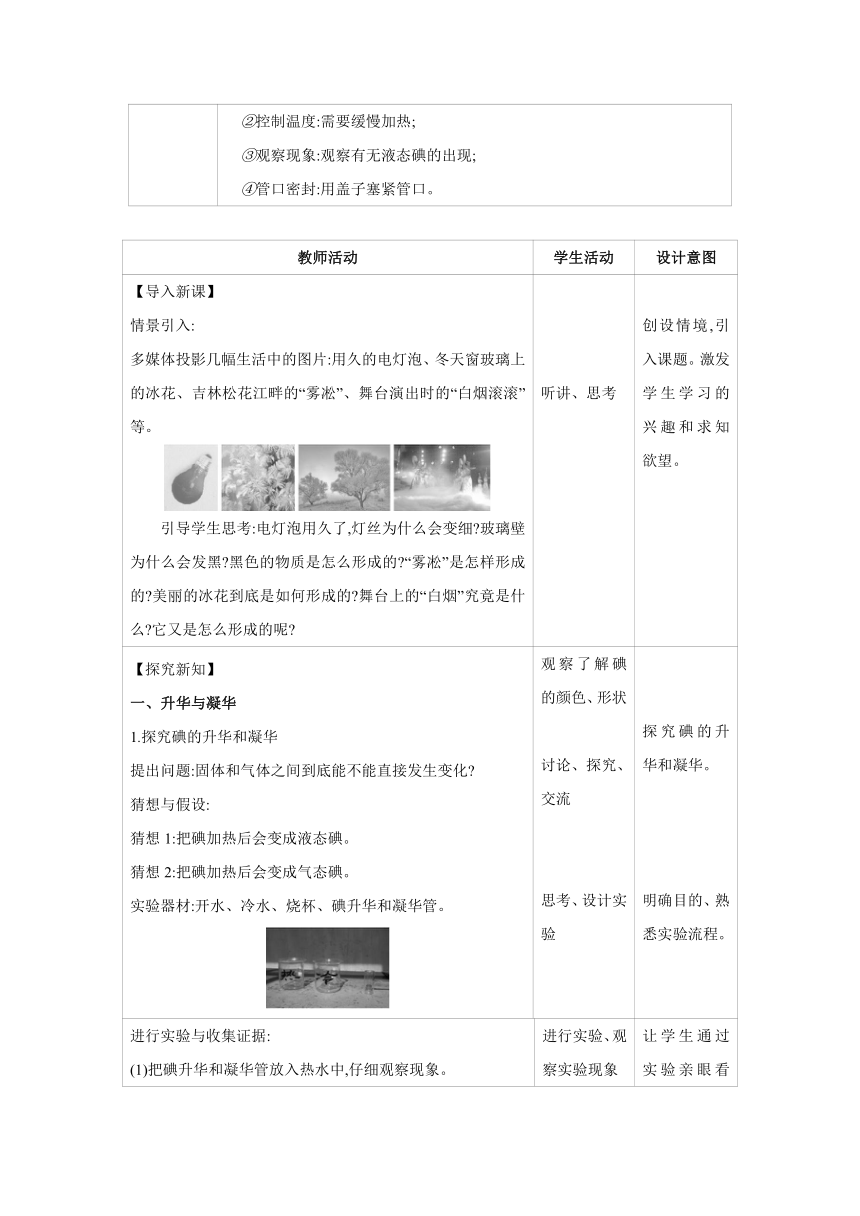 | | ②控制温度:需要缓慢加热;<br>③观察现象:观察有无液态碘的出现;<br>④管口密封:用盖子塞紧管口。 |
|---|---|

| 教师活动 | 学生活动 | 设计意图 |
|---|---|---|
| 【导入新课】<br>情景引入:<br>多媒体投影几幅生活中的图片:用久的电灯泡、冬天窗玻璃上的冰花、吉林松花江畔的“雾凇”、舞台演出时的“白烟滚滚”等。<br>引导学生思考:电灯泡用久了,灯丝为什么会变细?玻璃壁为什么会发黑?黑色的物质是怎么形成的?“雾凇”是怎样形成的?美丽的冰花到底是如何形成的?舞台上的“白烟”究竟是什么?它又是怎么形成的呢? | 听讲、思考 | 创设情境,引入课题。激发学生学习的兴趣和求知欲望。 |
| 【探究新知】<br>一、升华与凝华<br>1.探究碘的升华和凝华<br>提出问题:固体和气体之间到底能不能直接发生变化?<br>猜想与假设:<br>猜想 1:把碘加热后会变成液态碘。<br>猜想 2:把碘加热后会变成气态碘。<br>实验器材:开水、冷水、烧杯、碘升华和凝华管。 | 观察了解碘的颜色、形状<br>讨论、探究、交流<br>思考、设计实验 | 探究碘的升华和凝华。<br>明确目的、熟悉实验流程。 |
| 进行实验与收集证据:<br>(1)把碘升华和凝华管放入热水中,仔细观察现象。 | 进行实验、观察实验现象 | 让学生通过实验亲眼看 |